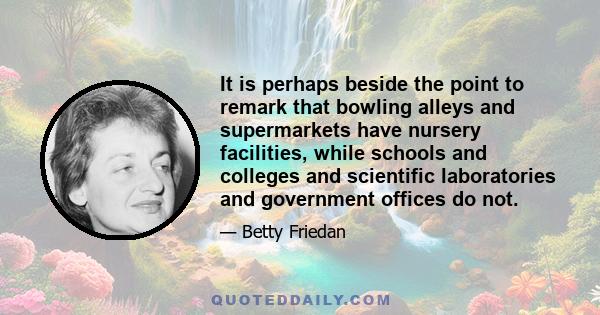 It is perhaps beside the point to remark that bowling alleys and supermarkets have nursery facilities, while schools and colleges and scientific laboratories and government offices do not.

— Betty Friedan

QUOTEDDAILY.COM